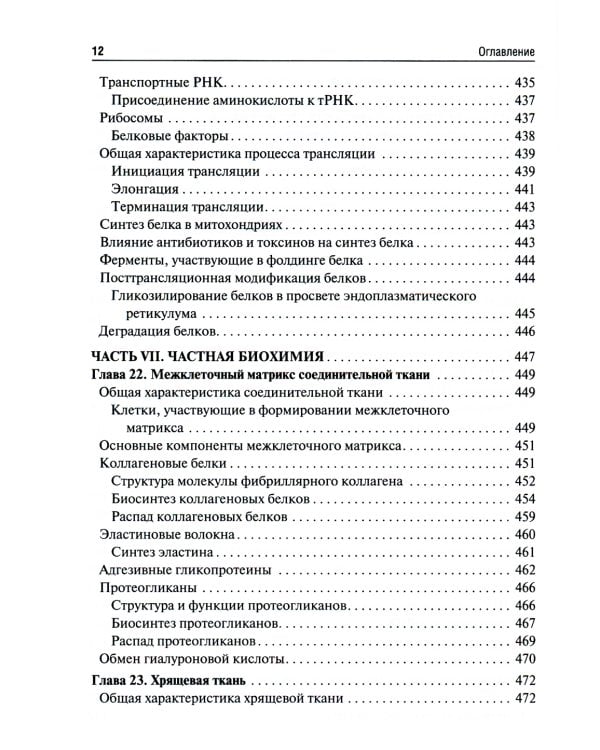 12 Оглавление

Транспортные РНК 435
Присоединение аминокислоты к тРНК 437
Рибосомы 437
Белковые факторы 438
Общая характеристика процесса трансляции 439
Инициация трансляции 439
Элонгация 441
Терминация трансляции 443
Синтез белка в митохондриях 443
Влияние антибиотиков и токсинов на синтез белка 443
Ферменты, участвующие в фолдинге белка 444
Посттрансляционная модификация белков 444
Гликозилирование белков в просвете эндоплазматического ретикулума 445
Деградация белков 446

ЧАСТЬ VII. ЧАСТНАЯ БИОХИМИЯ 447
Глава 22. Межклеточный матрикс соединительной ткани 449
Общая характеристика соединительной ткани 449
Клетки, участвующие в формировании межклеточного матрикса 449
Основные компоненты межклеточного матрикса 451
Коллагеновые белки 451
Структура молекулы фибриллярного коллагена 452
Биосинтез коллагеновых белков 454
Распад коллагеновых белков 459
Эластиновые волокна 460
Синтез эластина 461
Адгезивные гликопротеины 462
Протеогликаны 466
Структура и функции протеогликанов 466
Биосинтез протеогликанов 467
Распад протеогликанов 469
Обмен гиалуроновой кислоты 470
Глава 23. Хрящевая ткань 472
Общая характеристика хрящевой ткани 472